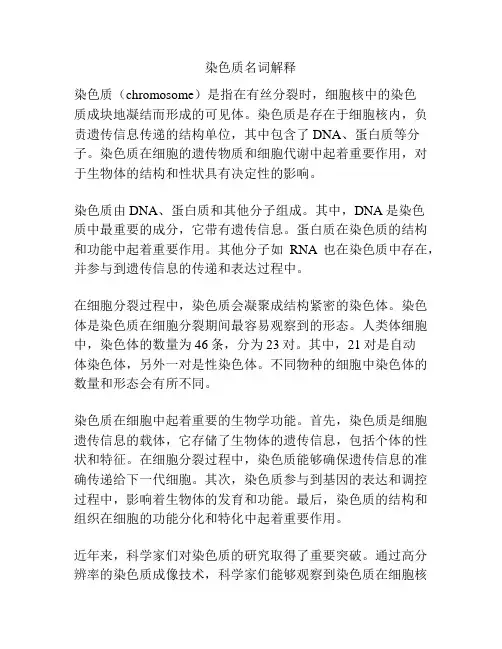 染色质名词解释

染色质（chromosome）是指在有丝分裂时，细胞核中的染色质成块地凝结而形成的可见体。染色质是存在于细胞核内，负责遗传信息传递的结构单位，其中包含了 DNA、蛋白质等分子。染色质在细胞的遗传物质和细胞代谢中起着重要作用，对于生物体的结构和性状具有决定性的影响。

染色质由 DNA、蛋白质和其他分子组成。其中，DNA 是染色质中最重要的成分，它带有遗传信息。蛋白质在染色质的结构和功能中起着重要作用。其他分子如 RNA 也在染色质中存在，并参与到遗传信息的传递和表达过程中。

在细胞分裂过程中，染色质会凝聚成结构紧密的染色体。染色体是染色质在细胞分裂期间最容易观察到的形态。人类体细胞中，染色体的数量为 46 条，分为 23 对。其中，21 对是自动体染色体，另外一对是性染色体。不同物种的细胞中染色体的数量和形态会有所不同。

染色质在细胞中起着重要的生物学功能。首先，染色质是细胞遗传信息的载体，它存储了生物体的遗传信息，包括个体的性状和特征。在细胞分裂过程中，染色质能够确保遗传信息的准确传递给下一代细胞。其次，染色质参与到基因的表达和调控过程中，影响着生物体的发育和功能。最后，染色质的结构和组织在细胞的功能分化和特化中起着重要作用。

近年来，科学家们对染色质的研究取得了重要突破。通过高分辨率的染色质成像技术，科学家们能够观察到染色质在细胞核